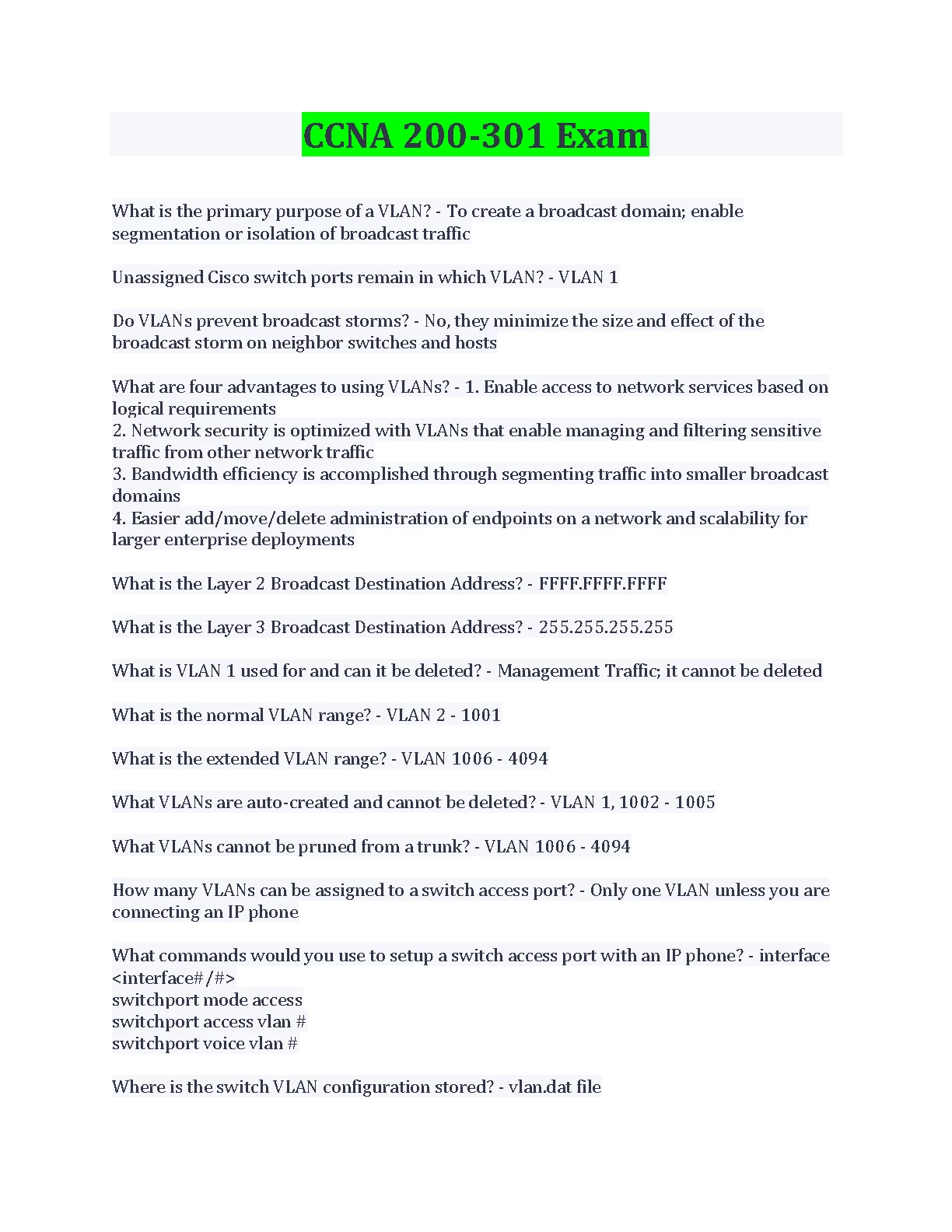 CCNA 200-301 Exam

What is the primary purpose of a VLAN? - To create a broadcast domain; enable segmentation or isolation of broadcast traffic

Unassigned Cisco switch ports remain in which VLAN? - VLAN 1

Do VLANs prevent broadcast storms? - No, they minimize the size and effect of the broadcast storm on neighbor switches and hosts

What are four advantages to using VLANs? - 1. Enable access to network services based on logical requirements
2. Network security is optimized with VLANs that enable managing and filtering sensitive traffic from other network traffic
3. Bandwidth efficiency is accomplished through segmenting traffic into smaller broadcast domains
4. Easier add/move/delete administration of endpoints on a network and scalability for larger enterprise deployments

What is the Layer 2 Broadcast Destination Address? - FFFF.FFFF.FFFF

What is the Layer 3 Broadcast Destination Address? - 255.255.255.255

What is VLAN 1 used for and can it be deleted? - Management Traffic; it cannot be deleted

What is the normal VLAN range? - VLAN 2 - 1001

What is the extended VLAN range? - VLAN 1006 - 4094

What VLANs are auto-created and cannot be deleted? - VLAN 1, 1002 - 1005

What VLANs cannot be pruned from a trunk? - VLAN 1006 - 4094

How many VLANs can be assigned to a switch access port? - Only one VLAN unless you are connecting an IP phone

What commands would you use to setup a switch access port with an IP phone? - interface <interface#/#>
switchport mode access
switchport access vlan #
switchport voice vlan #

Where is the switch VLAN configuration stored? - vlan.dat file